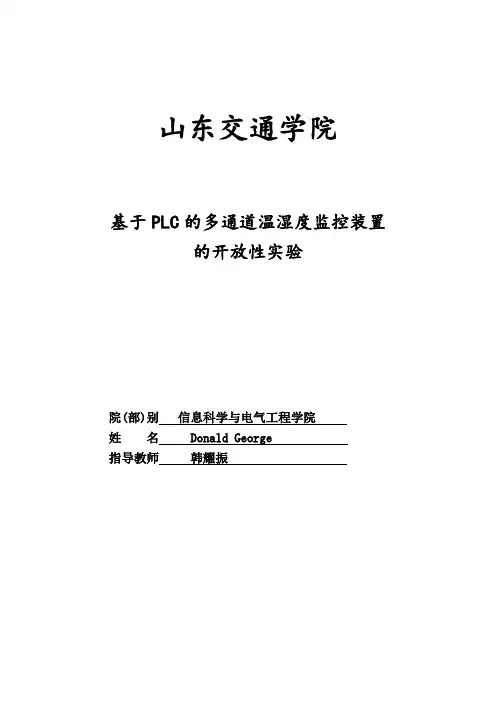 山东交通学院

基于PLC的多通道温湿度监控装置
的开放性实验

院(部)别 信息科学与电气工程学院
姓 名 Donald George
指导教师 韩耀振